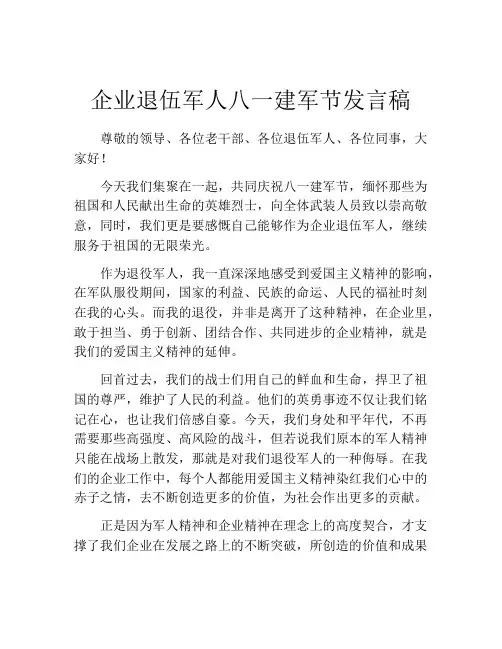 企业退伍军人八一建军节发言稿

尊敬的领导、各位老干部、各位退伍军人、各位同事，大家好！

今天我们集聚在一起，共同庆祝八一建军节，缅怀那些为祖国和人民献出生命的英雄烈士，向全体武装人员致以崇高敬意，同时，我们更是要感慨自己能够作为企业退伍军人，继续服务于祖国的无限荣光。

作为退役军人，我一直深深地感受到爱国主义精神的影响，在军队服役期间，国家的利益、民族的命运、人民的福祉时刻在我的心头。而我的退役，并非是离开了这种精神，在企业里，敢于担当、勇于创新、团结合作、共同进步的企业精神，就是我们的爱国主义精神的延伸。

回首过去，我们的战士们用自己的鲜血和生命，捍卫了祖国的尊严，维护了人民的利益。他们的英勇事迹不仅让我们铭记在心，也让我们倍感自豪。今天，我们身处和平年代，不再需要那些高强度、高风险的战斗，但若说我们原本的军人精神只能在战场上散发，那就是对我们退役军人的一种侮辱。在我们的企业工作中，每个人都能用爱国主义精神染红我们心中的赤子之情，去不断创造更多的价值，为社会作出更多的贡献。

正是因为军人精神和企业精神在理念上的高度契合，才支撑了我们企业在发展之路上的不断突破，所创造的价值和成果